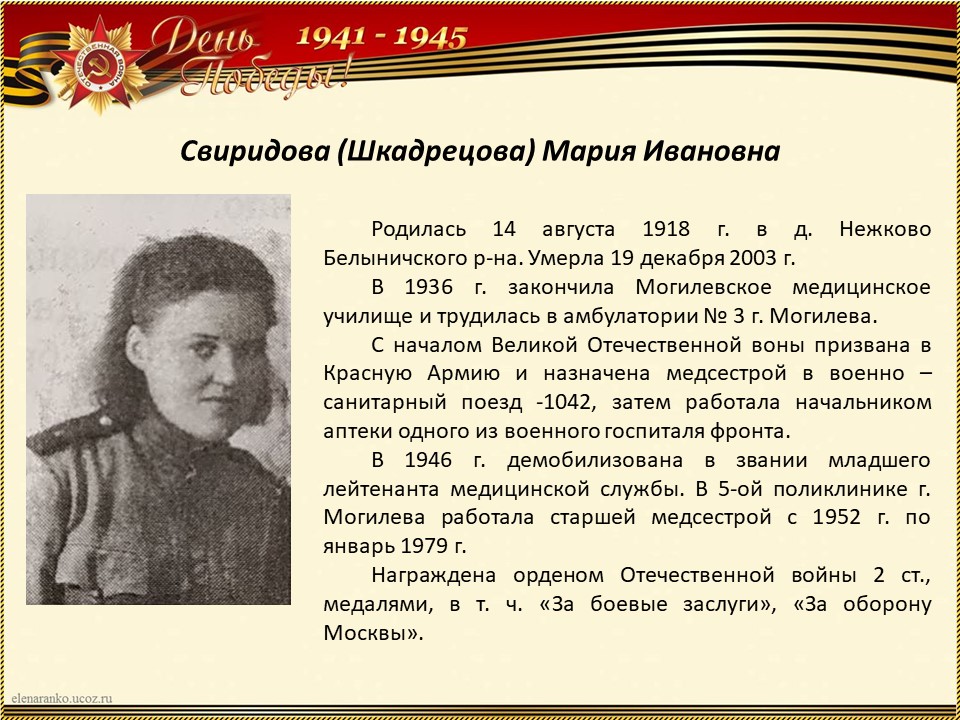 ОТЕЧЕСТВЕННАЯ ВОЙНА

День Победы!

1941 - 1945

Свиридова (Шкадрецова) Мария Ивановна

Родилась 14 августа 1918 г. в д. Нежково Белыничского р-на. Умерла 19 декабря 2003 г.

В 1936 г. закончила Могилевское медицинское училище и трудилась в амбулатории № 3 г. Могилева.

С началом Великой Отечественной воны призвана в Красную Армию и назначена медсестрой в военно – санитарный поезд -1042, затем работала начальником аптеки одного из военного госпиталя фронта.

В 1946 г. демобилизована в звании младшего лейтенанта медицинской службы. В 5-ой поликлинике г. Могилева работала старшей медсестрой с 1952 г. по январь 1979 г.

Награждена орденом Отечественной войны 2 ст., медалями, в т. ч. «За боевые заслуги», «За оборону Москвы».

elenaranko.ucoz.ru